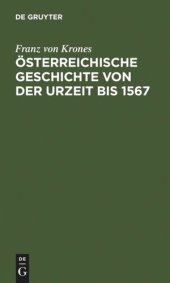 DE GRUYTER

Franz von Krones

ÖSTERREICHISCHE GESCHICHTE VON DER URZEIT BIS 1567

DE
G